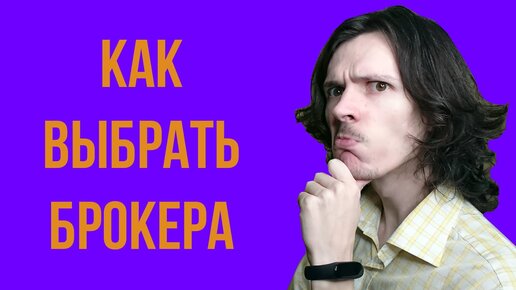 КАК
ВЫБРАТЬ
БРОКЕРА